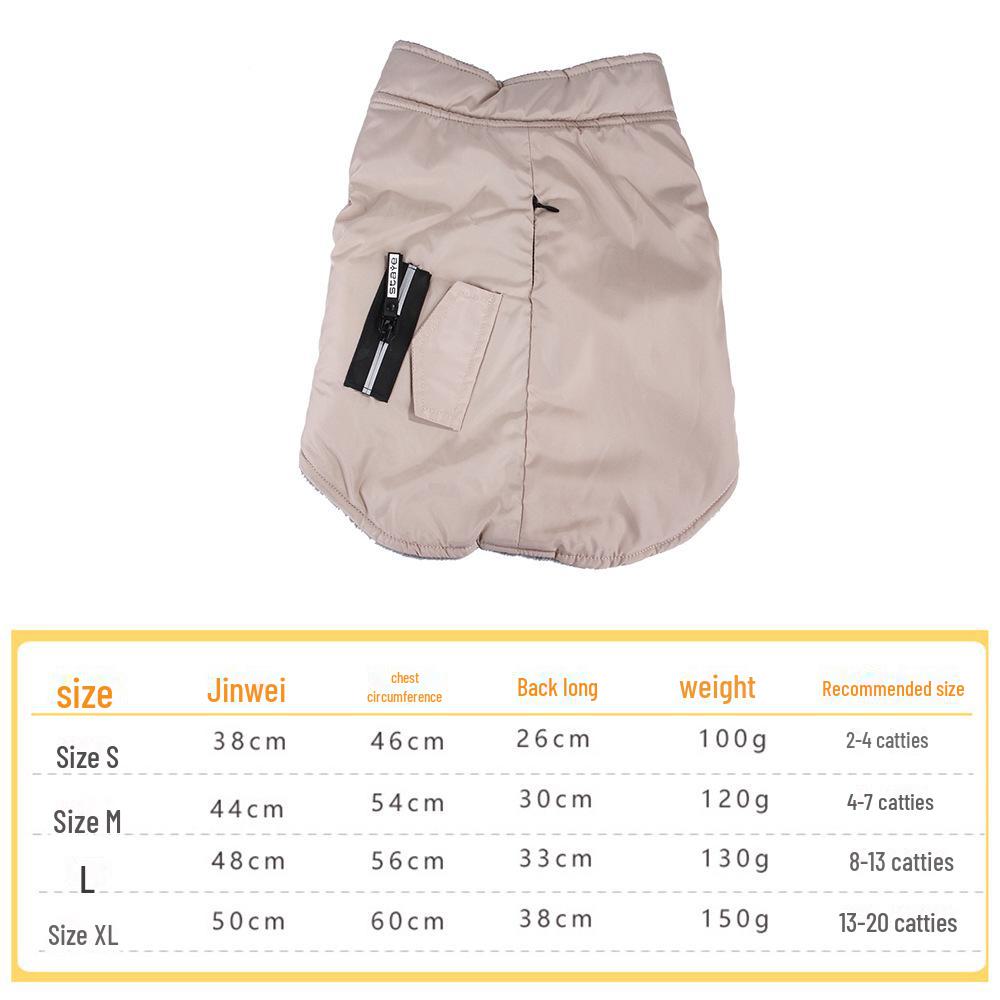 | size | Jinwei | chest circumference | Back long | weight | Recommended size |
|---|---|---|---|---|---|
| Size S | 38cm | 46cm | 26cm | 100g | 2-4 catties |
| Size M | 44cm | 54cm | 30cm | 120g | 4-7 catties |
| L | 48cm | 56cm | 33cm | 130g | 8-13 catties |
| Size XL | 50cm | 60cm | 38cm | 150g | 13-20 catties |